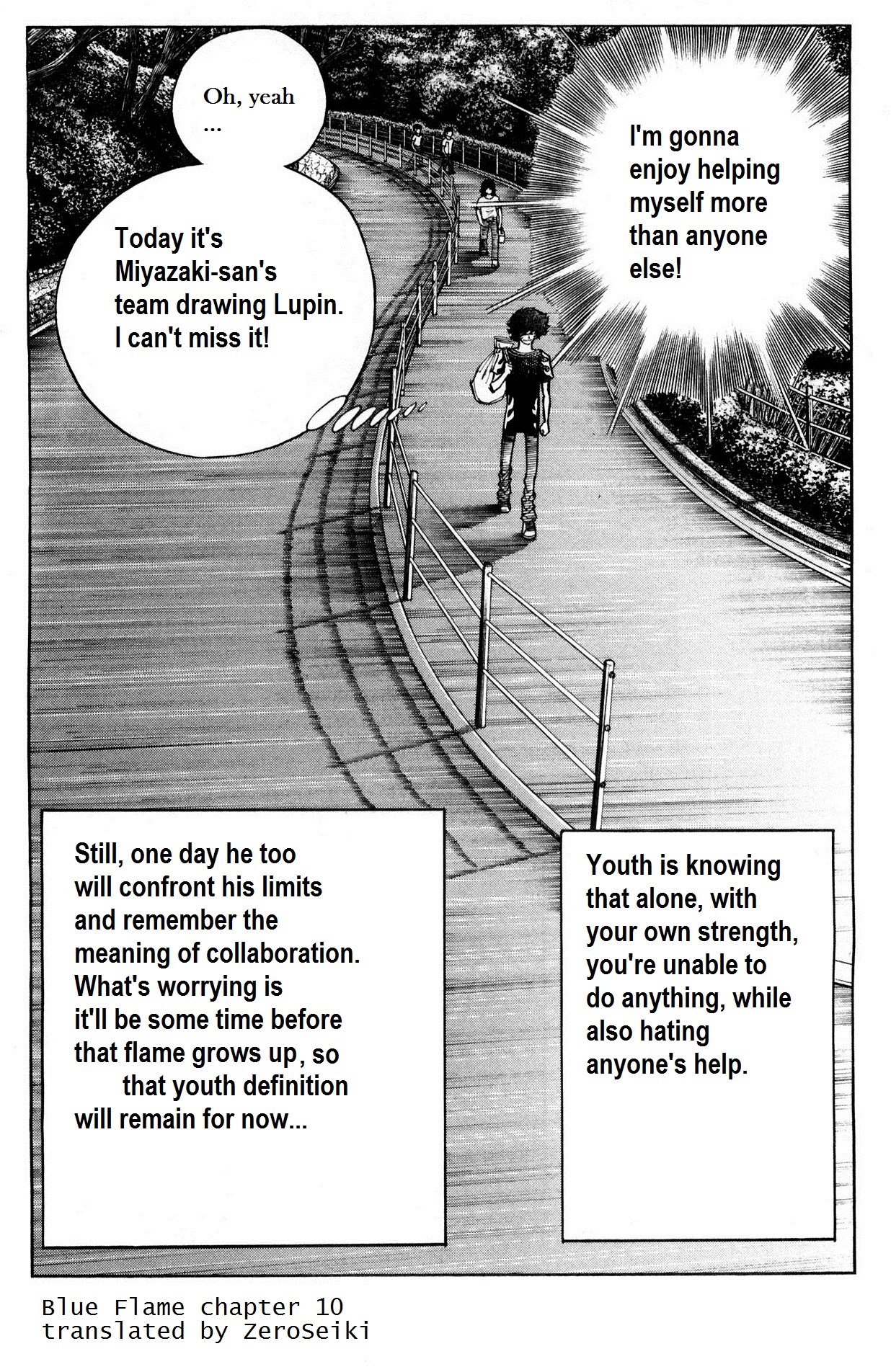 Oh, yeah
...

Today it's Miyazaki-san's team drawing Lupin. I can't miss it!

I'm gonna enjoy helping myself more than anyone else!

Still, one day he too will confront his limits and remember the meaning of collaboration. What's worrying is it'll be some time before that flame grows up, so that youth definition will remain for now...

Youth is knowing that alone, with your own strength, you're unable to do anything, while also hating anyone's help.

Blue Flame chapter 10
translated by ZeroSeiki